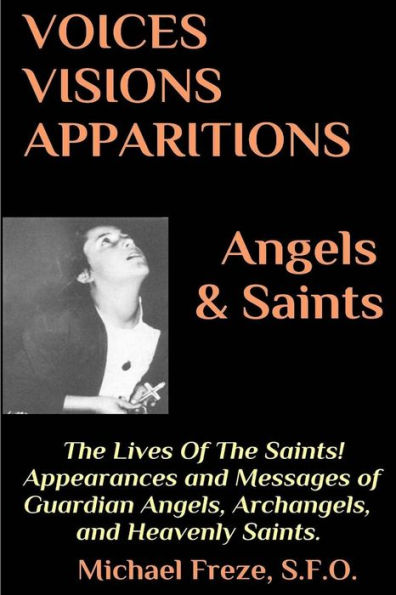 VOICES
VISIONS
APPARITIONS

Angels
& Saints

The Lives Of The Saints!
Appearances and Messages of
Guardian Angels, Archangels,
and Heavenly Saints.

Michael Freze, S.F.O.